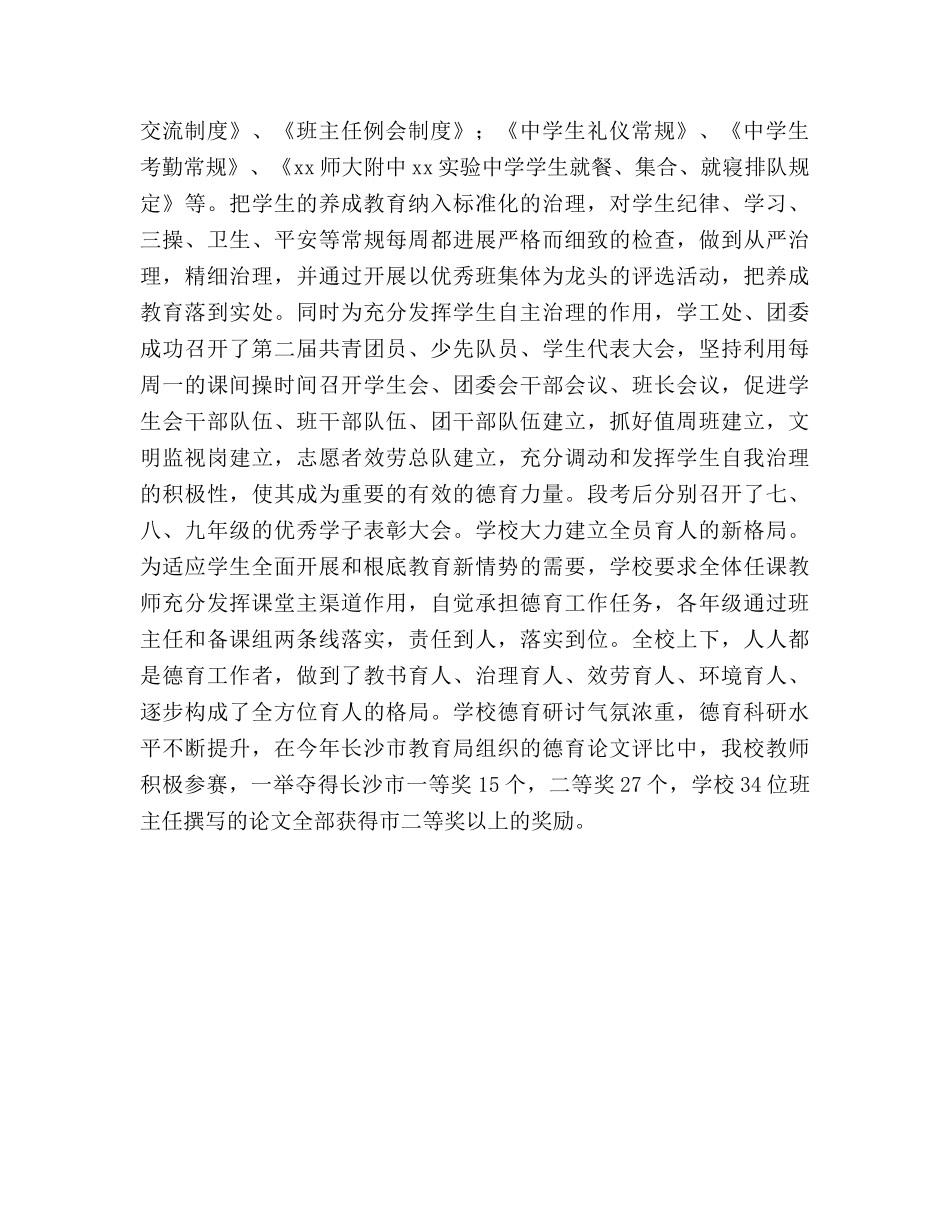 交流制度》、《班主任例会制度》；《中学生礼仪常规》、《中学生考勤常规》、《xx师大附中xx实验中学学生就餐、集合、就寝排队规定》等。把学生的养成教育纳入标准化的治理，对学生纪律、学习、三操、卫生、平安等常规每周都进展严格而细致的检查，做到从严治理，精细治理，并通过开展以优秀班集体为龙头的评选活动，把养成教育落到实处。同时为充分发挥学生自主治理的作用，学工处、团委成功召开了第二届共青团员、少先队员、学生代表大会，坚持利用每周一的课间操时间召开学生会、团委会干部会议、班长会议，促进学生会干部队伍、班干部队伍、团干部队伍建立，抓好值周班建立，文明监视岗建立，志愿者效劳总队建立，充分调动和发挥学生自我治理的积极性，使其成为重要的有效的德育力量。段考后分别召开了七、八、九年级的优秀学子表彰大会。学校大力建立全员育人的新格局。为适应学生全面开展和根底教育新情势的需要，学校要求全体任课教师充分发挥课堂主渠道作用，自觉承担德育工作任务，各年级通过班主任和备课组两条线落实，责任到人，落实到位。全校上下，人人都是德育工作者，做到了教书育人、治理育人、效劳育人、环境育人、逐步构成了全方位育人的格局。学校德育研讨气氛浓重，德育科研水平不断提升，在今年长沙市教育局组织的德育论文评比中，我校教师积极参赛，一举夺得长沙市一等奖15个，二等奖27个，学校34位班主任撰写的论文全部获得市二等奖以上的奖励。